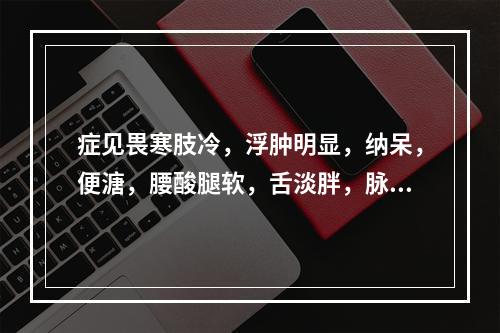 症见畏寒肢冷，浮肿明显，纳呆，便溏，腰酸腿软，舌淡胖，脉...